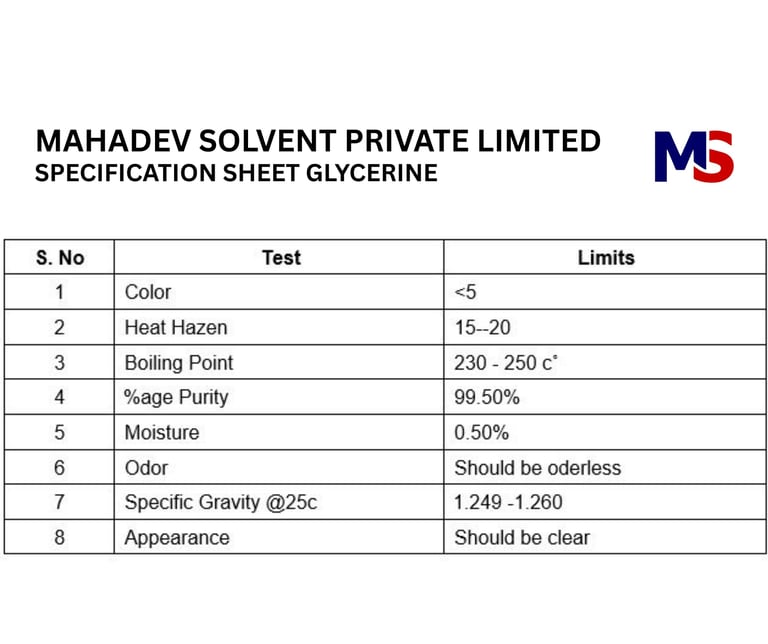 MAHADEV SOLVENT PRIVATE LIMITED
SPECIFICATION SHEET GLYCERINE

MS

| S. No | Test | Limits |
|---|---|---|
| 1 | Color | <5 |
| 2 | Heat Hazen | 15--20 |
| 3 | Boiling Point | 230 - 250 c° |
| 4 | %age Purity | 99.50% |
| 5 | Moisture | 0.50% |
| 6 | Odor | Should be oderless |
| 7 | Specific Gravity @25c | 1.249 -1.260 |
| 8 | Appearance | Should be clear |